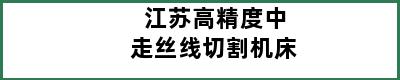 江苏高精度中
走丝线切割机床